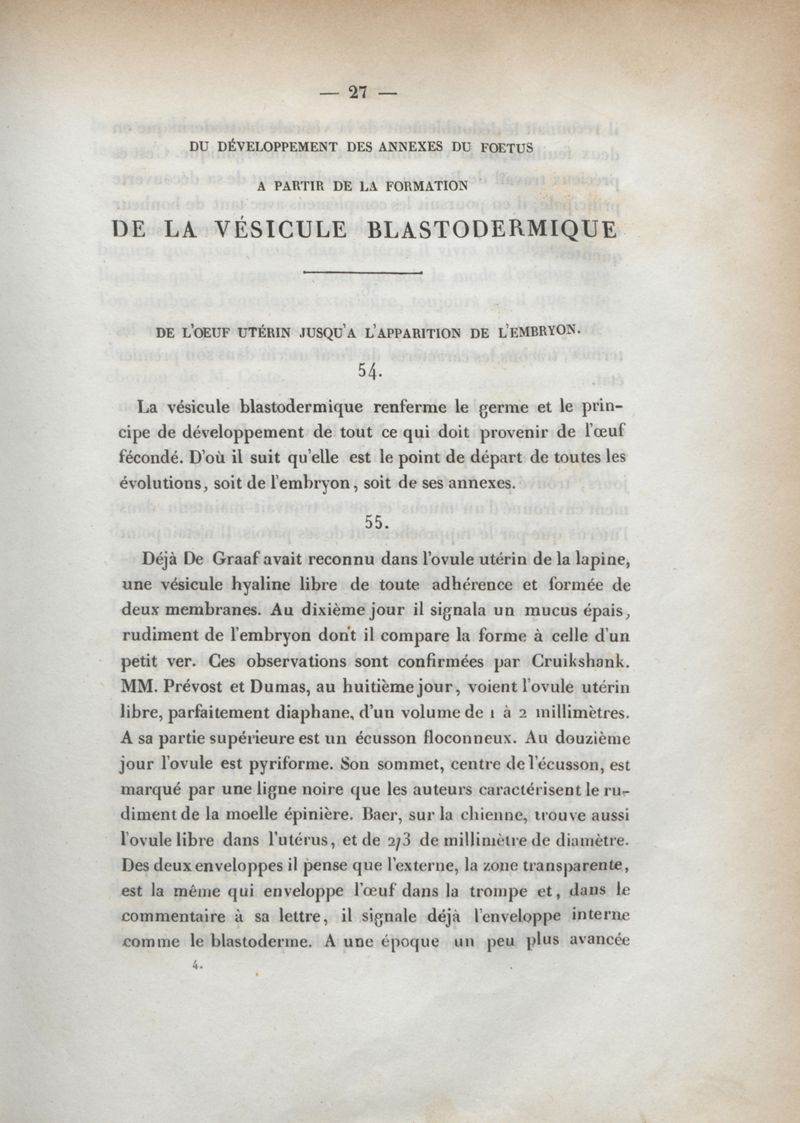 — 27 —

DU DÉVELOPPEMENT DES ANNEXES DU FOETUS

A PARTIR DE LA FORMATION

DE LA VÉSICULE BLASTODERMIQUE

DE L'OEUF UTÉRIN JUSQU'A L'APPARITION DE L'EMBRYON.

54.

La vésicule blastodermique renferme le germe et le principe de développement de tout ce qui doit provenir de l'œuf fécondé. D'où il suit qu'elle est le point de départ de toutes les évolutions, soit de l'embryon, soit de ses annexes.

55.

Déjà De Graaf avait reconnu dans l'ovule utérin de la lapine, une vésicule hyaline libre de toute adhérence et formée de deux membranes. Au dixième jour il signala un mucus épais, rudiment de l'embryon dont il compare la forme à celle d'un petit ver. Ces observations sont confirmées par Cruikshank. MM. Prévost et Dumas, au huitième jour, voient l'ovule utérin libre, parfaitement diaphane, d'un volume de 1 à 2 millimètres. A sa partie supérieure est un écusson floconneux. Au douzième jour l'ovule est pyriforme. Son sommet, centre de l'écusson, est marqué par une ligne noire que les auteurs caractérisent le rudiment de la moelle épinière. Baer, sur la chienne, trouve aussi l'ovule libre dans l'utérus, et de 2/3 de millimètre de diamètre. Des deux enveloppes il pense que l'externe, la zone transparente, est la même qui enveloppe l'œuf dans la trompe et, dans le commentaire à sa lettre, il signale déjà l'enveloppe interne comme le blastoderme. A une époque un peu plus avancée

4.